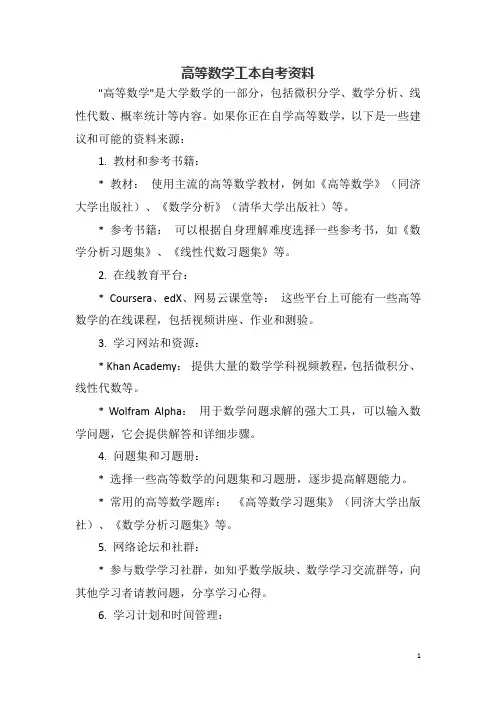 高等数学工本自考资料

"高等数学"是大学数学的一部分，包括微积分学、数学分析、线性代数、概率统计等内容。如果你正在自学高等数学，以下是一些建议和可能的资料来源：

1. 教材和参考书籍：

* 教材： 使用主流的高等数学教材，例如《高等数学》（同济大学出版社）、《数学分析》（清华大学出版社）等。

* 参考书籍： 可以根据自身理解难度选择一些参考书，如《数学分析习题集》、《线性代数习题集》等。

2. 在线教育平台：

* Coursera、edX、网易云课堂等： 这些平台上可能有一些高等数学的在线课程，包括视频讲座、作业和测验。

3. 学习网站和资源：

* Khan Academy： 提供大量的数学学科视频教程，包括微积分、线性代数等。

* Wolfram Alpha： 用于数学问题求解的强大工具，可以输入数学问题，它会提供解答和详细步骤。

4. 问题集和习题册：

* 选择一些高等数学的问题集和习题册，逐步提高解题能力。

* 常用的高等数学题库： 《高等数学习题集》（同济大学出版社）、《数学分析习题集》等。

5. 网络论坛和社群：

* 参与数学学习社群，如知乎数学版块、数学学习交流群等，向其他学习者请教问题，分享学习心得。

6. 学习计划和时间管理：

1